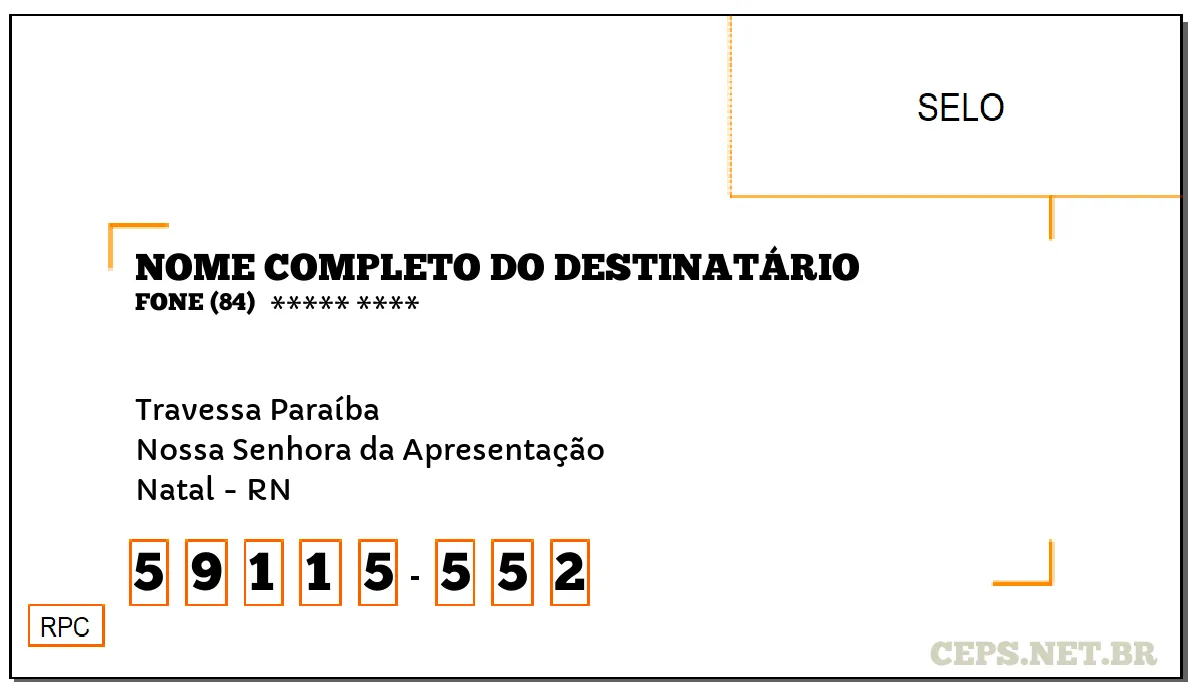 SELO

NOME COMPLETO DO DESTINATÁRIO
FONE (84) ***** ****

Travessa Paraíba
Nossa Senhora da Apresentação
Natal - RN

5 9 1 1 5 - 5 5 2

RPC

CEPS.NET.BR